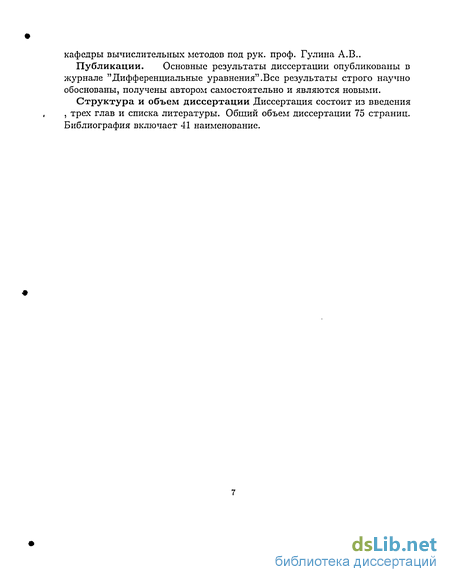 кафедры вычислительных методов под рук. проф. Гулина А.В..

**Публикации.** Основные результаты диссертации опубликованы в журнале "Дифференциальные уравнения".Все результаты строго научно обоснованы, получены автором самостоятельно и являются новыми.

**Структура и объем диссертации** Диссертация состоит из введения , трех глав и списка литературы. Общий объем диссертации 75 страниц. Библиография включает 41 наименование.

7

dsLib.net
библиотека диссертаций